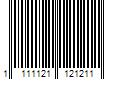 1 111121 121211